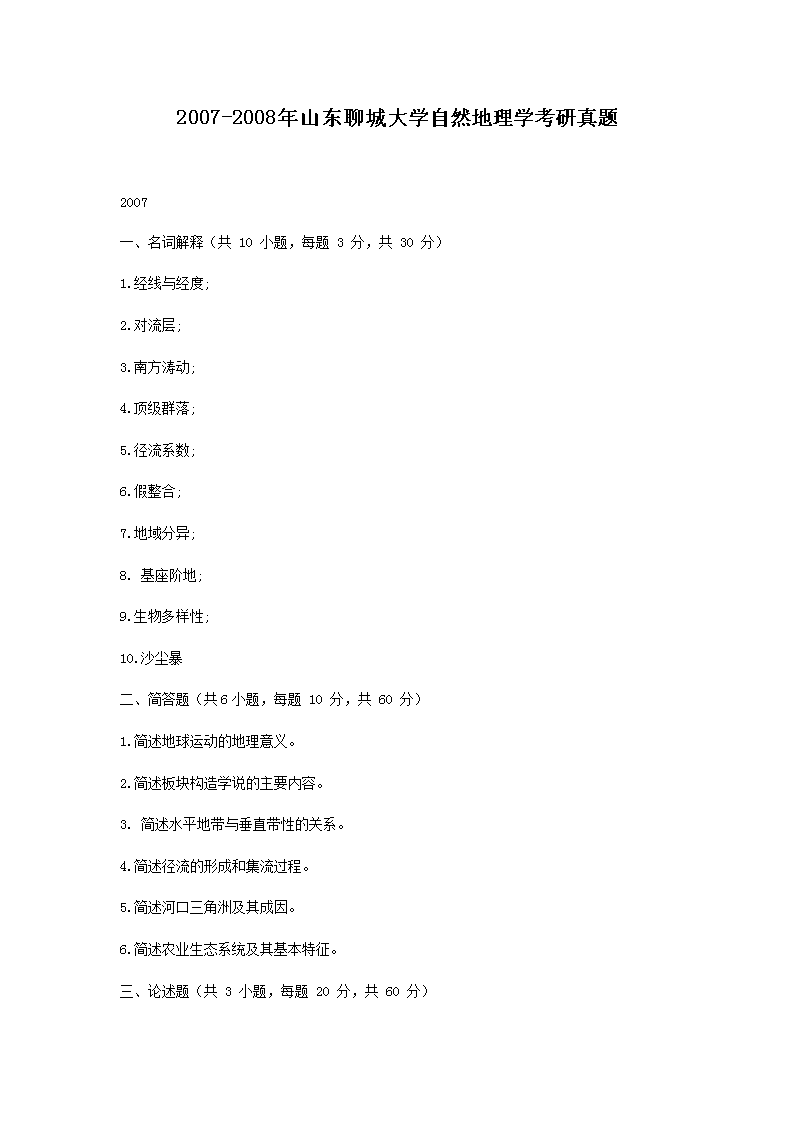 2007-2008年山东聊城大学自然地理学考研真题

2007

一、名词解释（共 10 小题，每题 3 分，共 30 分）

1.经线与经度;

2.对流层;

3.南方涛动;

4.顶级群落;

5.径流系数;

6.假整合;

7.地域分异;

8. 基座阶地;

9.生物多样性;

10.沙尘暴

二、简答题（共6小题，每题 10 分，共 60 分）

1.简述地球运动的地理意义。

2.简述板块构造学说的主要内容。

3. 简述水平地带与垂直带性的关系。

4.简述径流的形成和集流过程。

5.简述河口三角洲及其成因。

6.简述农业生态系统及其基本特征。

三、论述题（共 3 小题，每题 20 分，共 60 分）